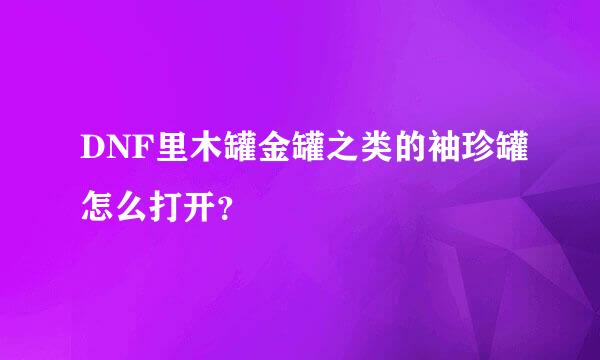 DNF里木罐金罐之类的袖珍罐怎么打开?